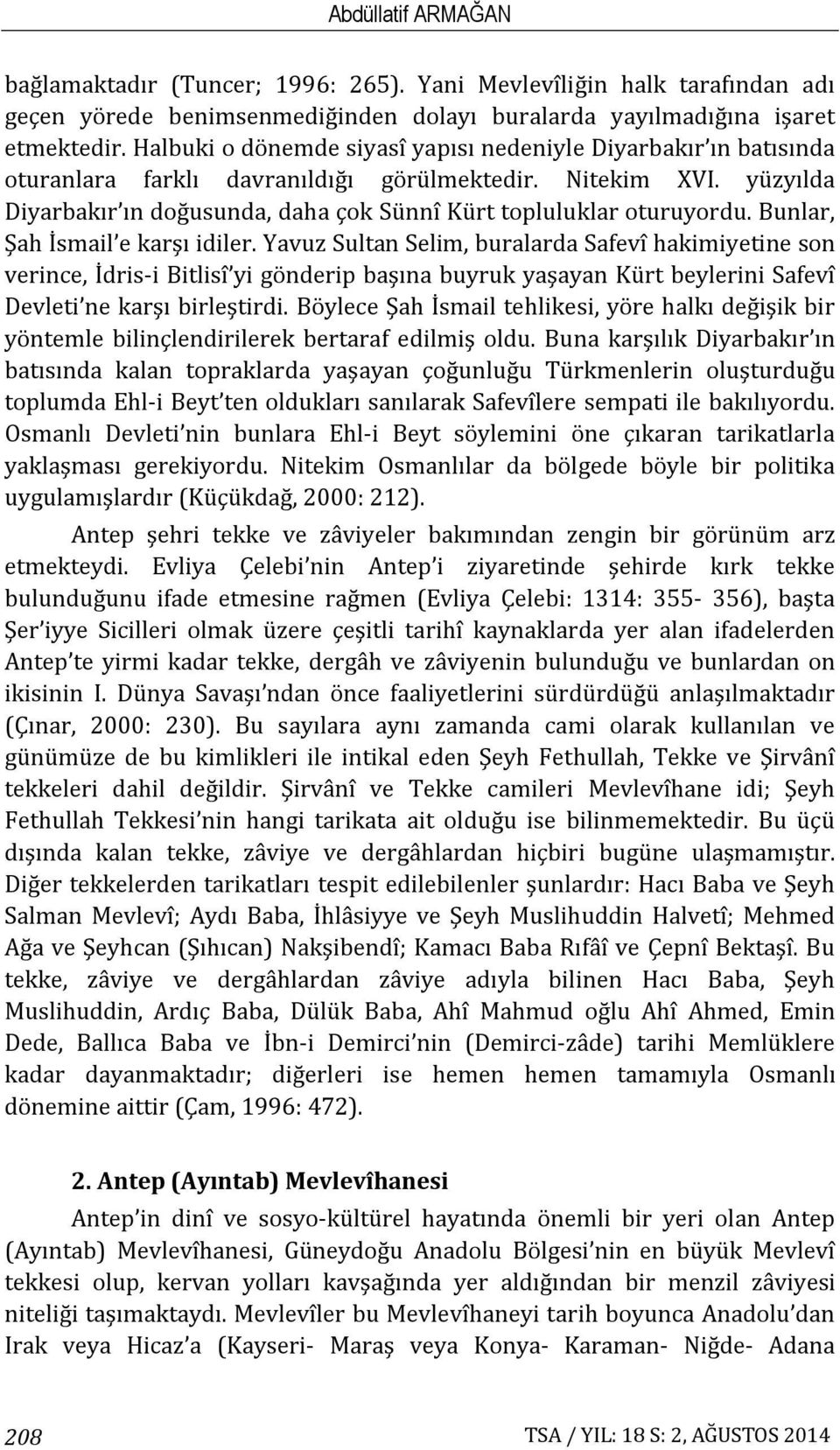 Abdüllatif ARMAĞAN

bağlamaktadır (Tuncer; 1996: 265). Yani Mevlevîliğin halk tarafından adı geçen yörede benimsenmediğinden dolayı buralarda yayılmadığına işaret etmektedir. Halbuki o dönemde siyasî yapısı nedeniyle Diyarbakır'ın batısında oturanlara farklı davranıldığı görülmektedir. Nitekim XVI. yüzyılda Diyarbakır'ın doğusunda, daha çok Sünnî Kürt topluluklar oturuyordu. Bunlar, Şah İsmail'e karşı idiler. Yavuz Sultan Selim, buralarda Safevî hakimiyetine son verince, İdris-i Bitlisî'yi gönderip başına buyruk yaşayan Kürt beylerini Safevî Devleti'ne karşı birleştirdi. Böylece Şah İsmail tehlikesi, yöre halkı değişik bir yöntemle bilinçlendirilerek bertaraf edilmiş oldu. Buna karşılık Diyarbakır'ın batısında kalan topraklarda yaşayan çoğunluğu Türkmenlerin oluşturduğu toplumda Ehl-i Beyt'ten oldukları sanılarak Safevîlere sempati ile bakılıyordu. Osmanlı Devleti'nin bunlara Ehl-i Beyt söylemini öne çıkaran tarikatlarla yaklaşması gerekiyordu. Nitekim Osmanlılar da bölgede böyle bir politika uygulamışlardır (Küçükdağ, 2000: 212).

Antep şehri tekke ve zâviyeler bakımından zengin bir görünüm arz etmekteydi. Evliya Çelebi'nin Antep'i ziyaretinde şehirde kırk tekke bulunduğunu ifade etmesine rağmen (Evliya Çelebi: 1314: 355- 356), başta Şer'iyye Sicilleri olmak üzere çeşitli tarihî kaynaklarda yer alan ifadelerden Antep'te yirmi kadar tekke, dergâh ve zâviyenin bulunduğu ve bunlardan on ikisinin I. Dünya Savaşı'ndan önce faaliyetlerini sürdürdüğü anlaşılmaktadır (Çınar, 2000: 230). Bu sayılara aynı zamanda cami olarak kullanılan ve günümüze de bu kimlikleri ile intikal eden Şeyh Fethullah, Tekke ve Şirvânî tekkeleri dahil değildir. Şirvânî ve Tekke camileri Mevlevîhane idi; Şeyh Fethullah Tekkesi'nin hangi tarikata ait olduğu ise bilinmemektedir. Bu üçü dışında kalan tekke, zâviye ve dergâhlardan hiçbiri bugüne ulaşmamıştır. Diğer tekkelerden tarikatları tespit edilebilenler şunlardır: Hacı Baba ve Şeyh Salman Mevlevî; Aydı Baba, İhlâsiyye ve Şeyh Muslihuddin Halvetî; Mehmed Ağa ve Şeyhcan (Şıhıcan) Nakşibendî; Kamacı Baba Rıfâî ve Çepnî Bektaşî. Bu tekke, zâviye ve dergâhlardan zâviye adıyla bilinen Hacı Baba, Şeyh Muslihuddin, Ardıç Baba, Dülük Baba, Ahî Mahmud oğlu Ahî Ahmed, Emin Dede, Ballıca Baba ve İbn-i Demirci'nin (Demirci-zâde) tarihi Memlüklere kadar dayanmaktadır; diğerleri ise hemen hemen tamamıyla Osmanlı dönemine aittir (Çam, 1996: 472).

2. Antep (Ayıntab) Mevlevîhanesi

Antep'in dinî ve sosyo-kültürel hayatında önemli bir yeri olan Antep (Ayıntab) Mevlevîhanesi, Güneydoğu Anadolu Bölgesi'nin en büyük Mevlevî tekkesi olup, kervan yolları kavşağında yer aldığından bir menzil zâviyesi niteliği taşımaktaydı. Mevlevîler bu Mevlevîhaneyi tarih boyunca Anadolu'dan Irak veya Hicaz'a (Kayseri- Maraş veya Konya- Karaman- Niğde- Adana

208 TSA / YIL: 18 S: 2, AĞUSTOS 2014